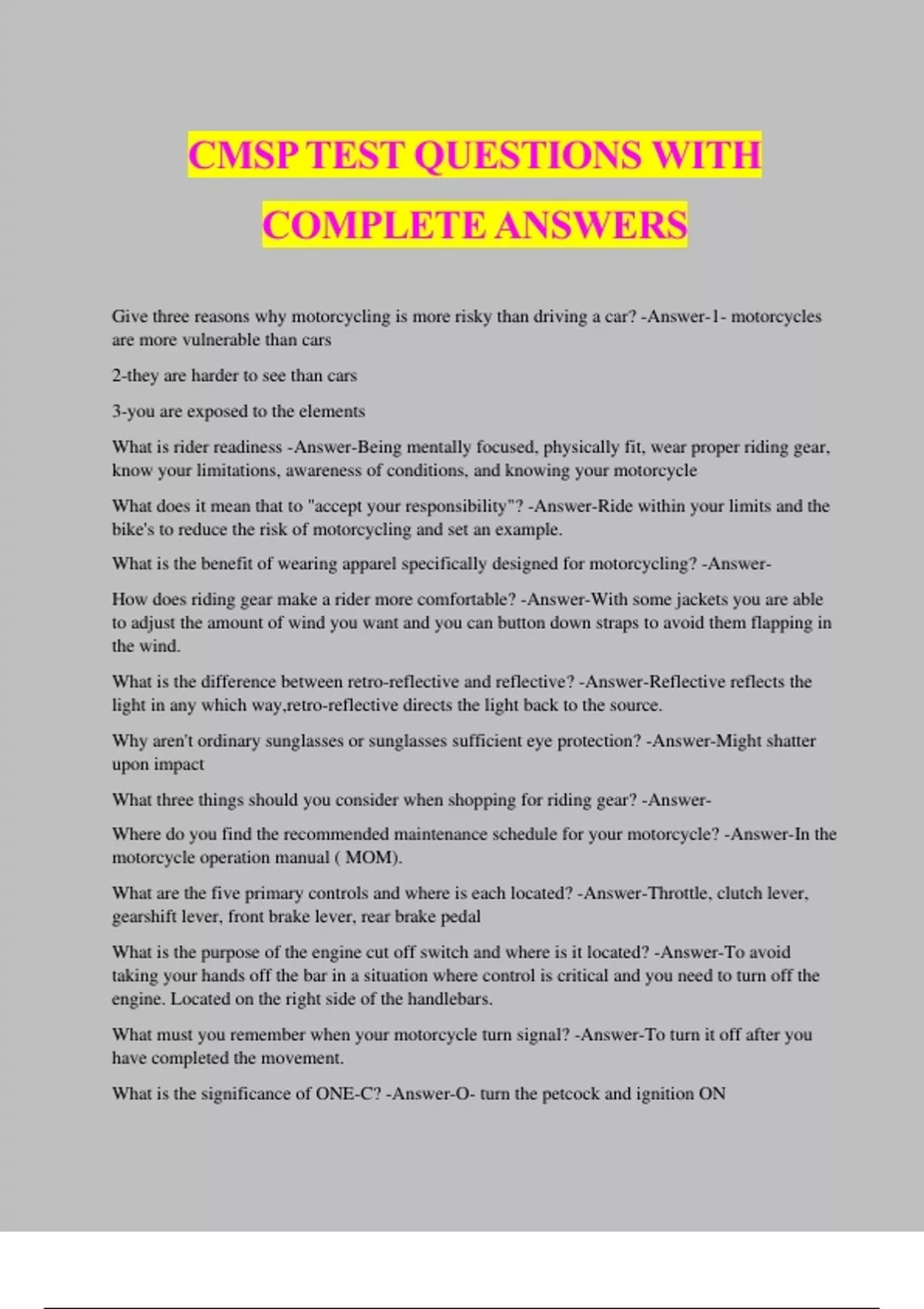 CMSP TEST QUESTIONS WITH COMPLETE ANSWERS

Give three reasons why motorcycling is more risky than driving a car? -Answer-1- motorcycles are more vulnerable than cars

2-they are harder to see than cars

3-you are exposed to the elements

What is rider readiness -Answer-Being mentally focused, physically fit, wear proper riding gear, know your limitations, awareness of conditions, and knowing your motorcycle

What does it mean that to "accept your responsibility"? -Answer-Ride within your limits and the bike's to reduce the risk of motorcycling and set an example.

What is the benefit of wearing apparel specifically designed for motorcycling? -Answer-

How does riding gear make a rider more comfortable? -Answer-With some jackets you are able to adjust the amount of wind you want and you can button down straps to avoid them flapping in the wind.

What is the difference between retro-reflective and reflective? -Answer-Reflective reflects the light in any which way,retro-reflective directs the light back to the source.

Why aren't ordinary sunglasses or sunglasses sufficient eye protection? -Answer-Might shatter upon impact

What three things should you consider when shopping for riding gear? -Answer-

Where do you find the recommended maintenance schedule for your motorcycle? -Answer-In the motorcycle operation manual ( MOM).

What are the five primary controls and where is each located? -Answer-Throttle, clutch lever, gearshift lever, front brake lever, rear brake pedal

What is the purpose of the engine cut off switch and where is it located? -Answer-To avoid taking your hands off the bar in a situation where control is critical and you need to turn off the engine. Located on the right side of the handlebars.

What must you remember when your motorcycle turn signal? -Answer-To turn it off after you have completed the movement.

What is the significance of ONE-C? -Answer-O- turn the petcock and ignition ON